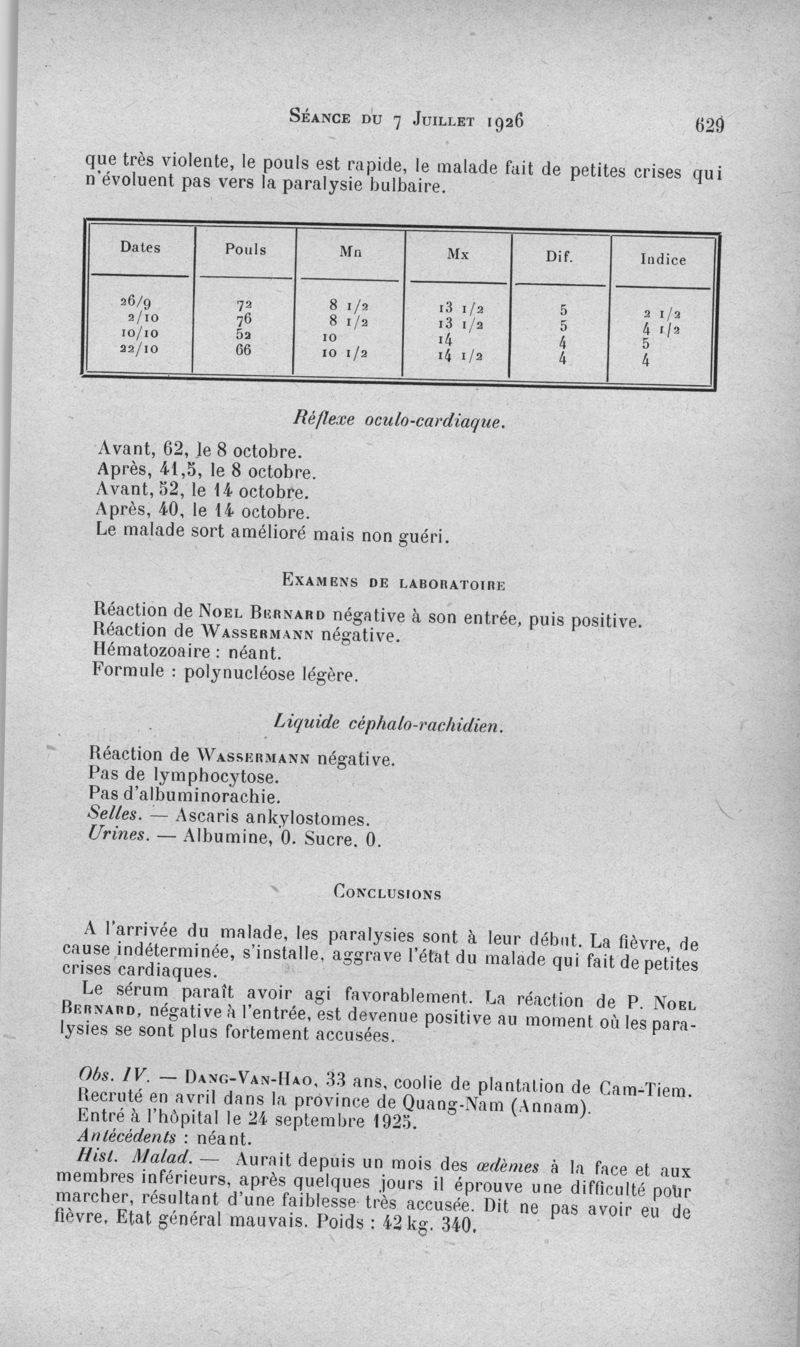 Séance du 7 Juillet 1926 629

que très violente, le pouls est rapide, le malade fait de petites crises qui n'évoluent pas vers la paralysie bulbaire.

| Dates | Pouls | Mn | Mx | Dif. | Indice |
|---|---|---|---|---|---|
| 26/9 | 72 | 8 1/2 | 13 1/2 | 5 | 2 1/2 |
| 2/10 | 76 | 8 1/2 | 13 1/2 | 5 | 4 1/2 |
| 10/10 | 52 | 10 | 14 | 4 | 5 |
| 22/10 | 66 | 10 1/2 | 14 1/2 | 4 | 4 |

Réflexe oculo-cardiaque.

Avant, 62, le 8 octobre.
Après, 41,5, le 8 octobre.
Avant, 52, le 14 octobre.
Après, 40, le 14 octobre.
Le malade sort amélioré mais non guéri.

Examens de laboratoire

Réaction de Noel Bernard négative à son entrée, puis positive.
Réaction de Wassermann négative.
Hématozoaire : néant.
Formule : polynucléose légère.

Liquide céphalo-rachidien.

Réaction de Wassermann négative.
Pas de lymphocytose.
Pas d'albuminorachie.
Selles. — Ascaris ankylostomes.
Urines. — Albumine, 0. Sucre. 0.

Conclusions

A l'arrivée du malade, les paralysies sont à leur début. La fièvre, de cause indéterminée, s'installe, aggrave l'état du malade qui fait de petites crises cardiaques.

Le sérum paraît avoir agi favorablement. La réaction de P. Noel Bernard, négative à l'entrée, est devenue positive au moment où les paralysies se sont plus fortement accusées.

Obs. IV. — Dang-Van-Hao, 33 ans, coolie de plantation de Cam-Tiem. Recruté en avril dans la province de Quang-Nam (Annam).
Entré à l'hôpital le 24 septembre 1925.
Antécédents : néant.
Hist. Malad. — Aurait depuis un mois des œdèmes à la face et aux membres inférieurs, après quelques jours il éprouve une difficulté pour marcher, résultant d'une faiblesse très accusée. Dit ne pas avoir eu de fièvre. Etat général mauvais. Poids : 42 kg. 340.